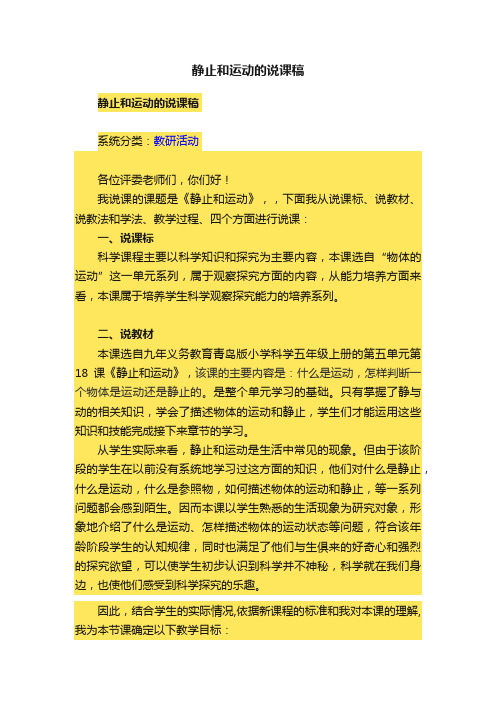 静止和运动的说课稿

静止和运动的说课稿

系统分类：教研活动

各位评委老师们，你们好！

我说课的课题是《静止和运动》，，下面我从说课标、说教材、说教法和学法、教学过程、四个方面进行说课：

一、说课标

科学课程主要以科学知识和探究为主要内容，本课选自“物体的运动”这一单元系列，属于观察探究方面的内容，从能力培养方面来看，本课属于培养学生科学观察探究能力的培养系列。

二、说教材

本课选自九年义务教育青岛版小学科学五年级上册的第五单元第18课《静止和运动》，该课的主要内容是：什么是运动，怎样判断一个物体是运动还是静止的。是整个单元学习的基础。只有掌握了静与动的相关知识，学会了描述物体的运动和静止，学生们才能运用这些知识和技能完成接下来章节的学习。

从学生实际来看，静止和运动是生活中常见的现象。但由于该阶段的学生在以前没有系统地学习过这方面的知识，他们对什么是静止，什么是运动，什么是参照物，如何描述物体的运动和静止，等一系列问题都会感到陌生。因而本课以学生熟悉的生活现象为研究对象，形象地介绍了什么是运动、怎样描述物体的运动状态等问题，符合该年龄阶段学生的认知规律，同时也满足了他们与生俱来的好奇心和强烈的探究欲望，可以使学生初步认识到科学并不神秘，科学就在我们身边，也使他们感受到科学探究的乐趣。

因此，结合学生的实际情况,依据新课程的标准和我对本课的理解,我为本节课确定以下教学目标：